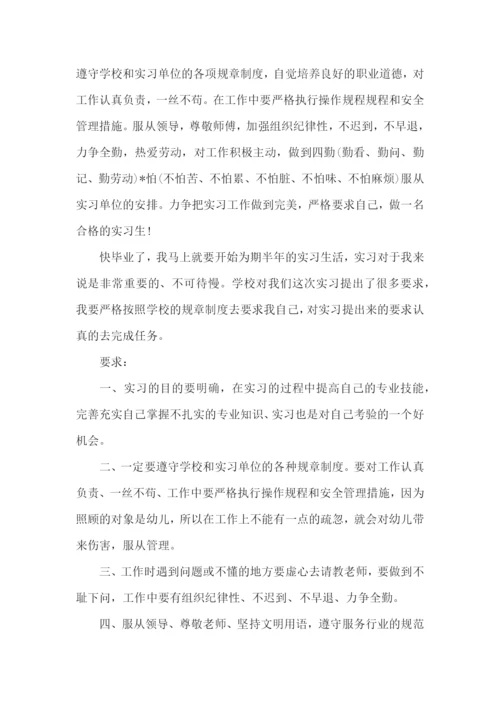 遵守学校和实习单位的各项规章制度，自觉培养良好的职业道德，对工作认真负责，一丝不苟。在工作中要严格执行操作规程规程和安全管理措施。服从领导，尊敬师傅，加强组织纪律性，不迟到，不早退，力争全勤，热爱劳动，对工作积极主动，做到四勤（勤看、勤问、勤记、勤劳动）*怕（不怕苦、不怕累、不怕脏、不怕味、不怕麻烦）服从实习单位的安排。力争把实习工作做到完美，严格要求自己，做一名合格的实习生！

快毕业了，我马上就要开始为期半年的实习生活，实习对于我来说是非常重要的、不可待慢。学校对我们这次实习提出了很多要求，我要严格按照学校的规章制度去要求我自己，对实习提出来的要求认真的去完成任务。

要求：

一、实习的目的要明确，在实习的过程中提高自己的专业技能，完善充实自己掌握不扎实的专业知识、实习也是对自己考验的一个好机会。

二、一定要遵守学校和实习单位的各种规章制度。要对工作认真负责、一丝不苟、工作中要严格执行操作规程和安全管理措施，因为照顾的对象是幼儿，所以在工作上不能有一点的疏忽，就会对幼儿带来伤害，服从管理。

三、工作时遇到问题或不懂的地方要虚心去请教老师，要做到不耻下问，工作中要有组织纪律性、不迟到、不早退、力争全勤。

四、服从领导、尊敬老师、坚持文明用语，遵守服务行业的规范